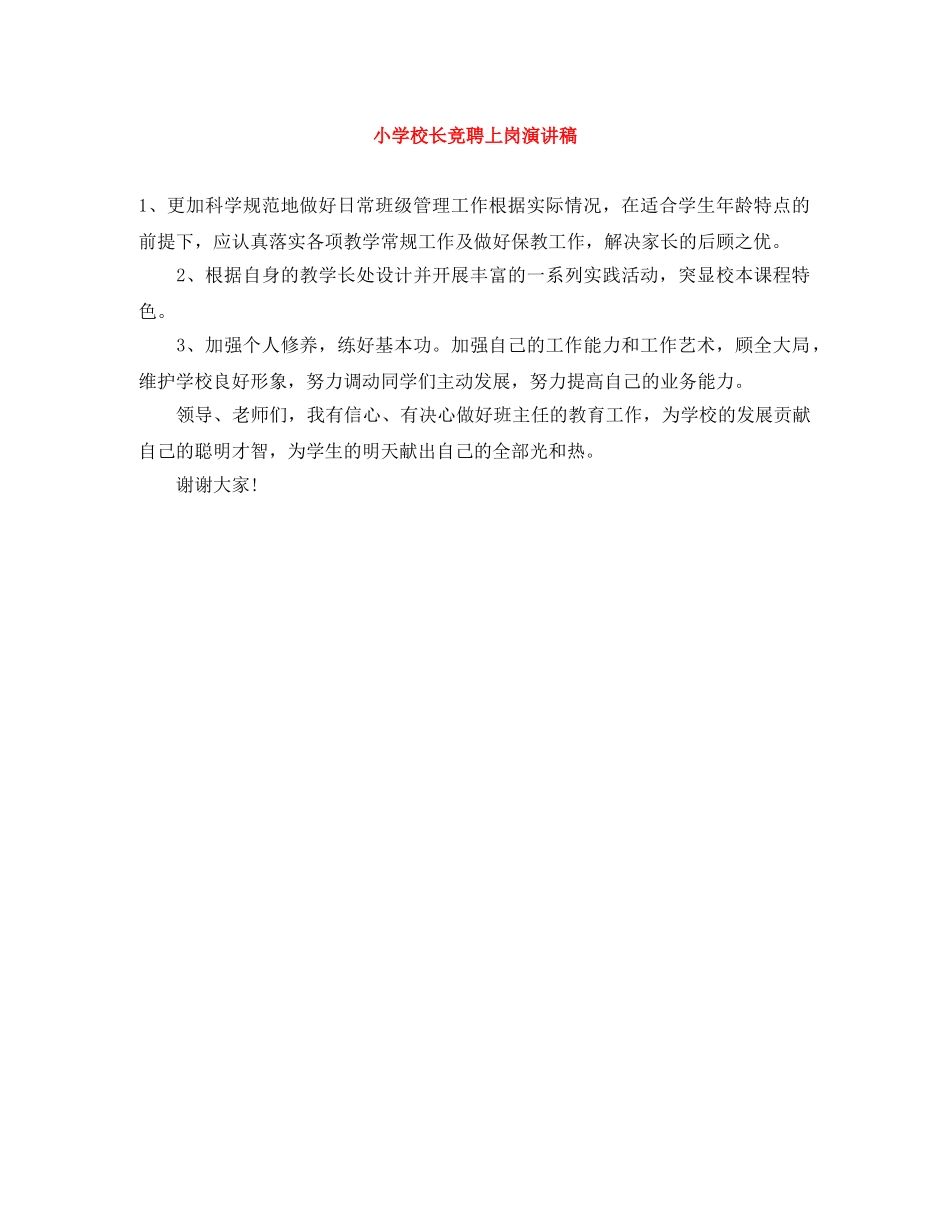 小学校长竞聘上岗演讲稿

1、更加科学规范地做好日常班级管理工作根据实际情况，在适合学生年龄特点的前提下，应认真落实各项教学常规工作及做好保教工作，解决家长的后顾之优。

2、根据自身的教学长处设计并开展丰富的一系列实践活动，突显校本课程特色。

3、加强个人修养，练好基本功。加强自己的工作能力和工作艺术，顾全大局，维护学校良好形象，努力调动同学们主动发展，努力提高自己的业务能力。

领导、老师们，我有信心、有决心做好班主任的教育工作，为学校的发展贡献自己的聪明才智，为学生的明天献出自己的全部光和热。

谢谢大家！